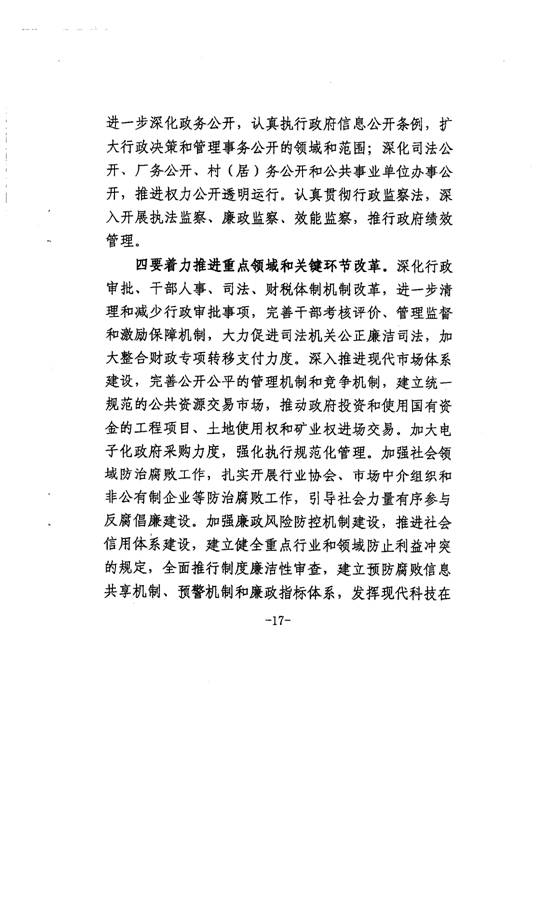 进一步深化政务公开，认真执行政府信息公开条例，扩大行政决策和管理事务公开的领域和范围；深化司法公开、厂务公开、村（居）务公开和公共事业单位办事公开，推进权力公开透明运行。认真贯彻行政监察法，深入开展执法监察、廉政监察、效能监察，推行政府绩效管理。

四要着力推进重点领域和关键环节改革。深化行政审批、干部人事、司法、财税体制机制改革，进一步清理和减少行政审批事项，完善干部考核评价、管理监督和激励保障机制，大力促进司法机关公正廉洁司法，加大整合财政专项转移支付力度。深入推进现代市场体系建设，完善公开公平的管理机制和竞争机制，建立统一规范的公共资源交易市场，推动政府投资和使用国有资金的工程项目、土地使用权和矿业权进场交易。加大电子化政府采购力度，强化执行规范化管理。加强社会领域防治腐败工作，扎实开展行业协会、市场中介组织和非公有制企业等防治腐败工作，引导社会力量有序参与反腐倡廉建设。加强廉政风险防控机制建设，推进社会信用体系建设，建立健全重点行业和领域防止利益冲突的规定，全面推行制度廉洁性审查，建立预防腐败信息共享机制、预警机制和廉政指标体系，发挥现代科技在

-17-